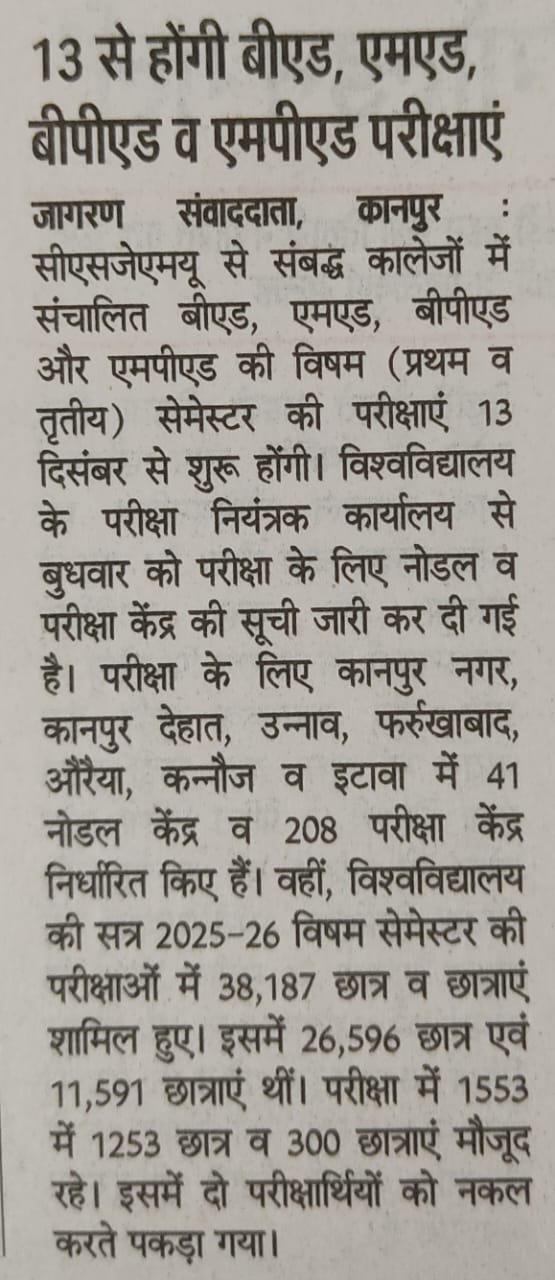 13 से होंगी बीएड, एमएड, बीपीएड व एमपीएड परीक्षाएं

जागरण संवाददाता, कानपुर : सीएसजेएमयू से संबद्ध कालेजों में संचालित बीएड, एमएड, बीपीएड और एमपीएड की विषम (प्रथम व तृतीय) सेमेस्टर की परीक्षाएं 13 दिसंबर से शुरू होंगी। विश्वविद्यालय के परीक्षा नियंत्रक कार्यालय से बुधवार को परीक्षा के लिए नोडल व परीक्षा केंद्र की सूची जारी कर दी गई है। परीक्षा के लिए कानपुर नगर, कानपुर देहात, उन्नाव, फर्रुखाबाद, औरैया, कन्नौज व इटावा में 41 नोडल केंद्र व 208 परीक्षा केंद्र निर्धारित किए हैं। वहीं, विश्वविद्यालय की सत्र 2025-26 विषम सेमेस्टर की परीक्षाओं में 38,187 छात्र व छात्राएं शामिल हुए। इसमें 26,596 छात्र एवं 11,591 छात्राएं थीं। परीक्षा में 1553 में 1253 छात्र व 300 छात्राएं मौजूद रहे। इसमें दो परीक्षार्थियों को नकल करते पकड़ा गया।